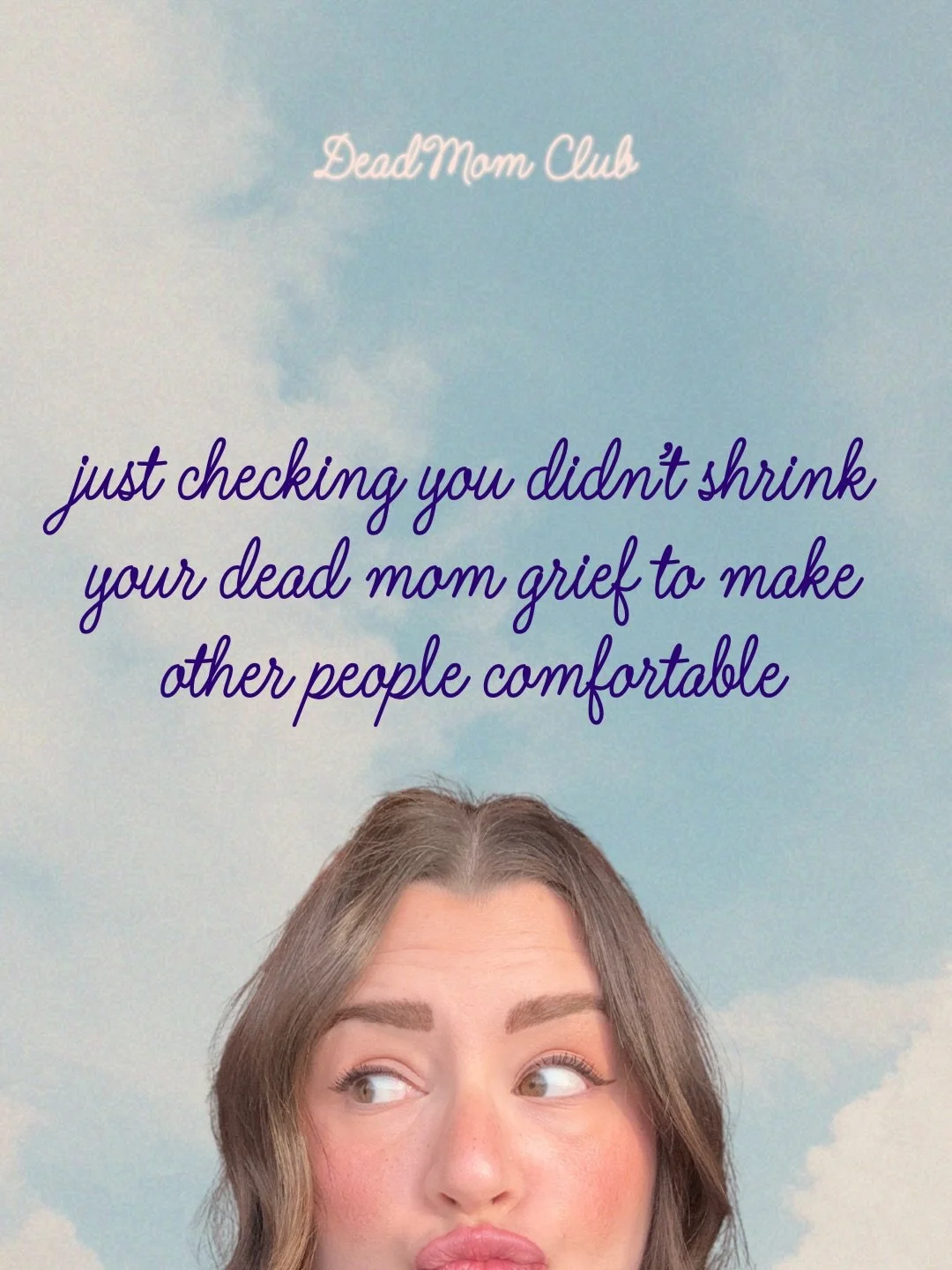 Dead Mom Club

just checking you didn't shrink your dead mom grief to make other people comfortable